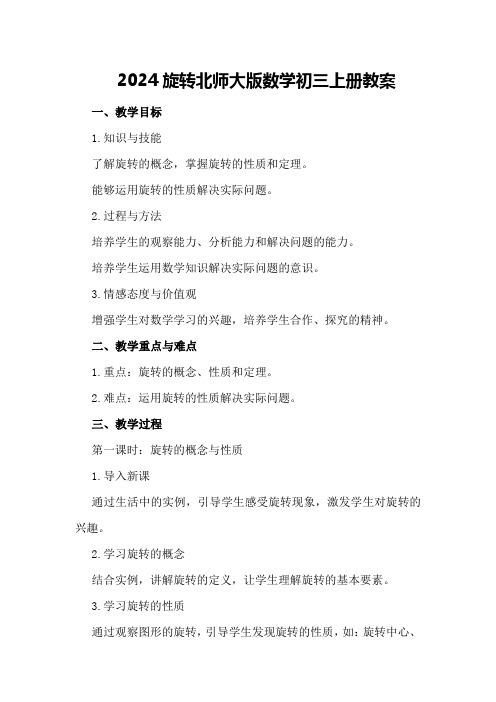 2024 旋转北师大版数学初三上册教案

一、教学目标

1.知识与技能

了解旋转的概念，掌握旋转的性质和定理。

能够运用旋转的性质解决实际问题。

2.过程与方法

培养学生的观察能力、分析能力和解决问题的能力。

培养学生运用数学知识解决实际问题的意识。

3.情感态度与价值观

增强学生对数学学习的兴趣，培养学生合作、探究的精神。

二、教学重点与难点

1.重点：旋转的概念、性质和定理。

2.难点：运用旋转的性质解决实际问题。

三、教学过程

第一课时：旋转的概念与性质

1.导入新课

通过生活中的实例，引导学生感受旋转现象，激发学生对旋转的兴趣。

2.学习旋转的概念

结合实例，讲解旋转的定义，让学生理解旋转的基本要素。

3.学习旋转的性质

通过观察图形的旋转，引导学生发现旋转的性质，如：旋转中心、